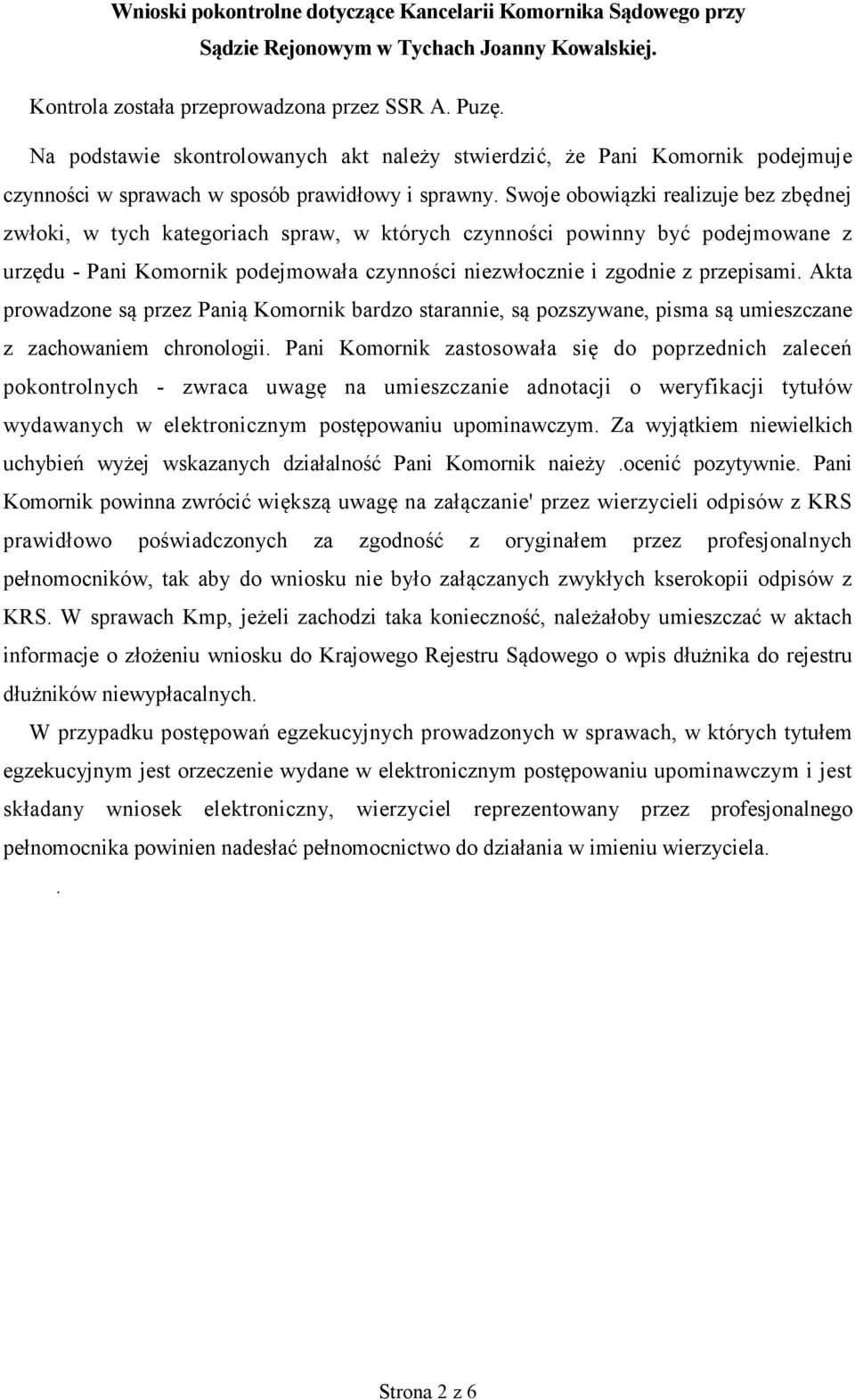 Wnioski pokontrolne dotyczące Kancelarii Komornika Sądowego przy Sądzie Rejonowym w Tychach Joanny Kowalskiej.

Kontrola została przeprowadzona przez SSR A. Puzę.

Na podstawie skontrolowanych akt należy stwierdzić, że Pani Komornik podejmuje czynności w sprawach w sposób prawidłowy i sprawny. Swoje obowiązki realizuje bez zbędnej zwłoki, w tych kategoriach spraw, w których czynności powinny być podejmowane z urzędu - Pani Komornik podejmowała czynności niezwłocznie i zgodnie z przepisami. Akta prowadzone są przez Panią Komornik bardzo starannie, są pozszywane, pisma są umieszczane z zachowaniem chronologii. Pani Komornik zastosowała się do poprzednich zaleceń pokontrolnych - zwraca uwagę na umieszczanie adnotacji o weryfikacji tytułów wydawanych w elektronicznym postępowaniu upominawczym. Za wyjątkiem niewielkich uchybień wyżej wskazanych działalność Pani Komornik naieży .ocenić pozytywnie. Pani Komornik powinna zwrócić większą uwagę na załączanie' przez wierzycieli odpisów z KRS prawidłowo poświadczonych za zgodność z oryginałem przez profesjonalnych pełnomocników, tak aby do wniosku nie było załączanych zwykłych kserokopii odpisów z KRS. W sprawach Kmp, jeżeli zachodzi taka konieczność, należałoby umieszczać w aktach informacje o złożeniu wniosku do Krajowego Rejestru Sądowego o wpis dłużnika do rejestru dłużników niewypłacalnych.

W przypadku postępowań egzekucyjnych prowadzonych w sprawach, w których tytułem egzekucyjnym jest orzeczenie wydane w elektronicznym postępowaniu upominawczym i jest składany wniosek elektroniczny, wierzyciel reprezentowany przez profesjonalnego pełnomocnika powinien nadesłać pełnomocnictwo do działania w imieniu wierzyciela.

.

Strona 2 z 6